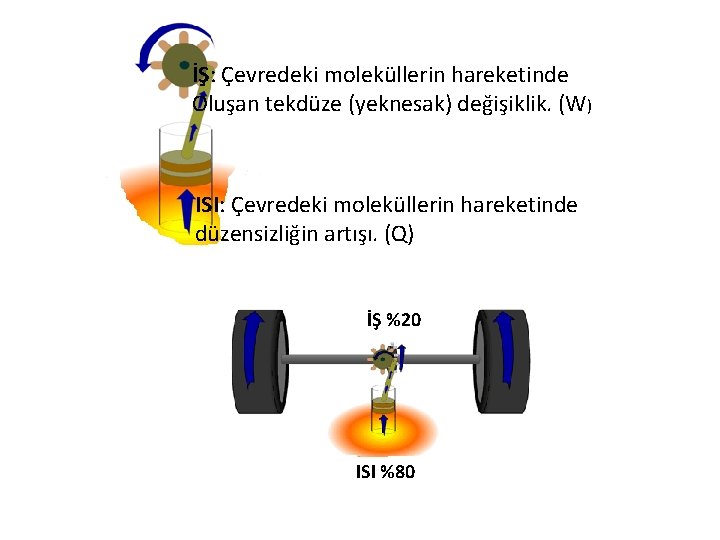 İŞ: Çevredeki moleküllerin hareketinde Oluşan tekdüze (yeknesak) değişiklik. (W)

ISI: Çevredeki moleküllerin hareketinde düzensizliğin artışı. (Q)

İŞ %20

ISI %80